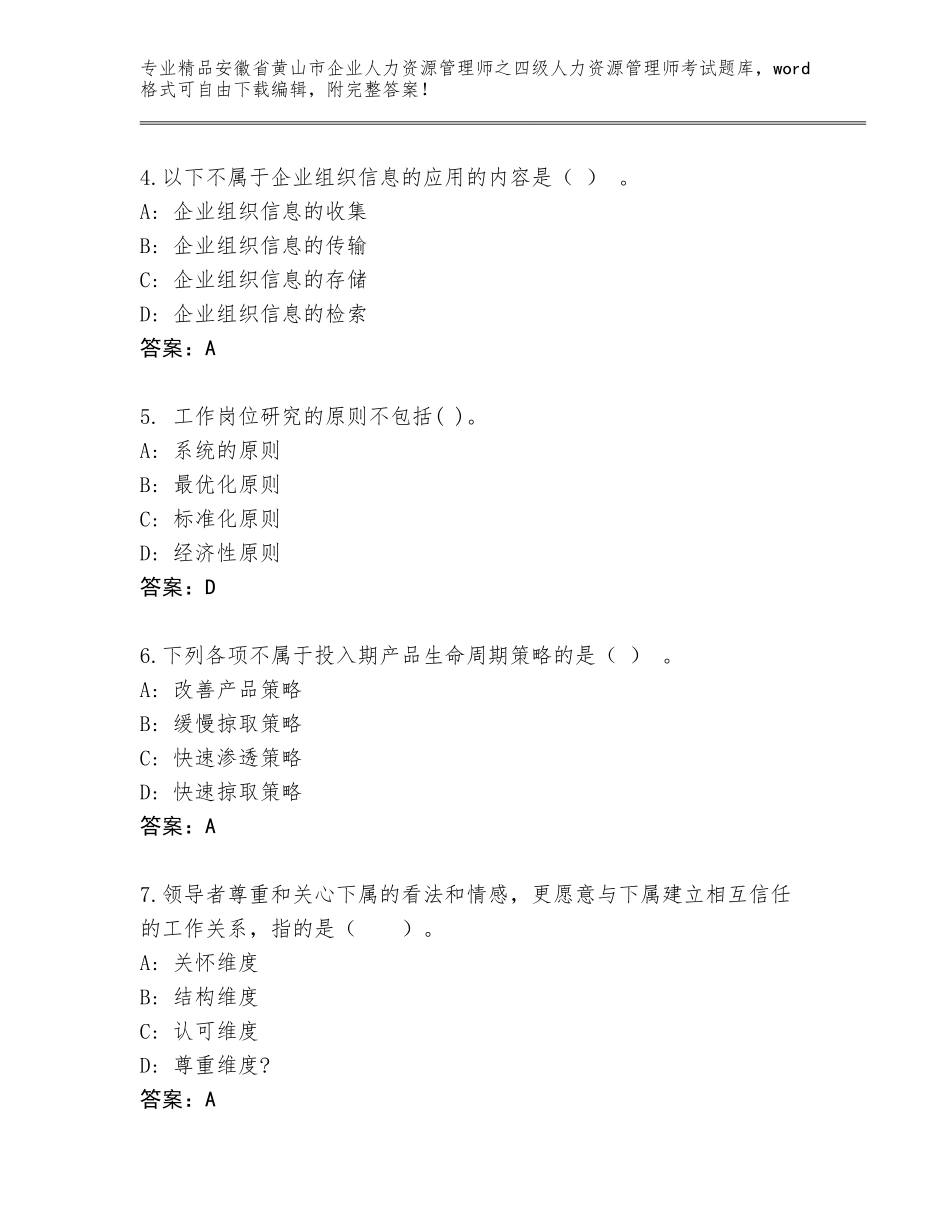 专业精品安徽省黄山市企业人力资源管理师之四级人力资源管理师考试题库，word格式可自由下载编辑，附完整答案！

4.以下不属于企业组织信息的应用的内容是（ ）。
A：企业组织信息的收集
B：企业组织信息的传输
C：企业组织信息的存储
D：企业组织信息的检索
答案：A

5. 工作岗位研究的原则不包括( )。
A：系统的原则
B：最优化原则
C：标准化原则
D：经济性原则
答案：D

6.下列各项不属于投入期产品生命周期策略的是（ ）。
A：改善产品策略
B：缓慢掠取策略
C：快速渗透策略
D：快速掠取策略
答案：A

7.领导者尊重和关心下属的看法和情感，更愿意与下属建立相互信任的工作关系，指的是（ ）。
A：关怀维度
B：结构维度
C：认可维度
D：尊重维度?
答案：A